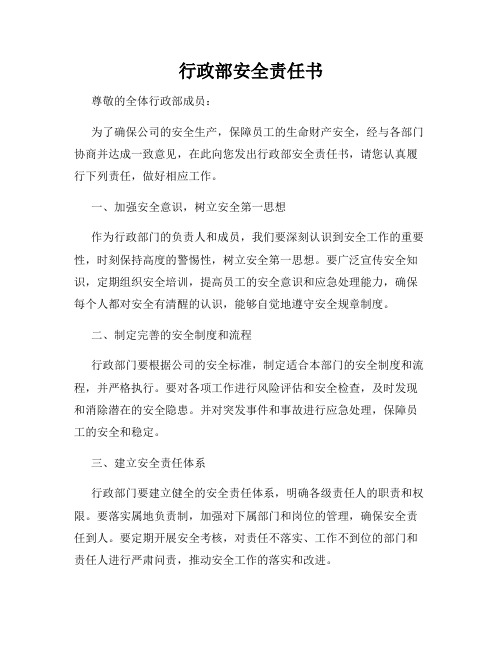 行政部安全责任书

尊敬的全体行政部成员：

为了确保公司的安全生产，保障员工的生命财产安全，经与各部门协商并达成一致意见，在此向您发出行政部安全责任书，请您认真履行下列责任，做好相应工作。

一、加强安全意识，树立安全第一思想

作为行政部门的负责人和成员，我们要深刻认识到安全工作的重要性，时刻保持高度的警惕性，树立安全第一思想。要广泛宣传安全知识，定期组织安全培训，提高员工的安全意识和应急处理能力，确保每个人都对安全有清醒的认识，能够自觉地遵守安全规章制度。

二、制定完善的安全制度和流程

行政部门要根据公司的安全标准，制定适合本部门的安全制度和流程，并严格执行。要对各项工作进行风险评估和安全检查，及时发现和消除潜在的安全隐患。并对突发事件和事故进行应急处理，保障员工的安全和稳定。

三、建立安全责任体系

行政部门要建立健全的安全责任体系，明确各级责任人的职责和权限。要落实属地负责制，加强对下属部门和岗位的管理，确保安全责任到人。要定期开展安全考核，对责任不落实、工作不到位的部门和责任人进行严肃问责，推动安全工作的落实和改进。